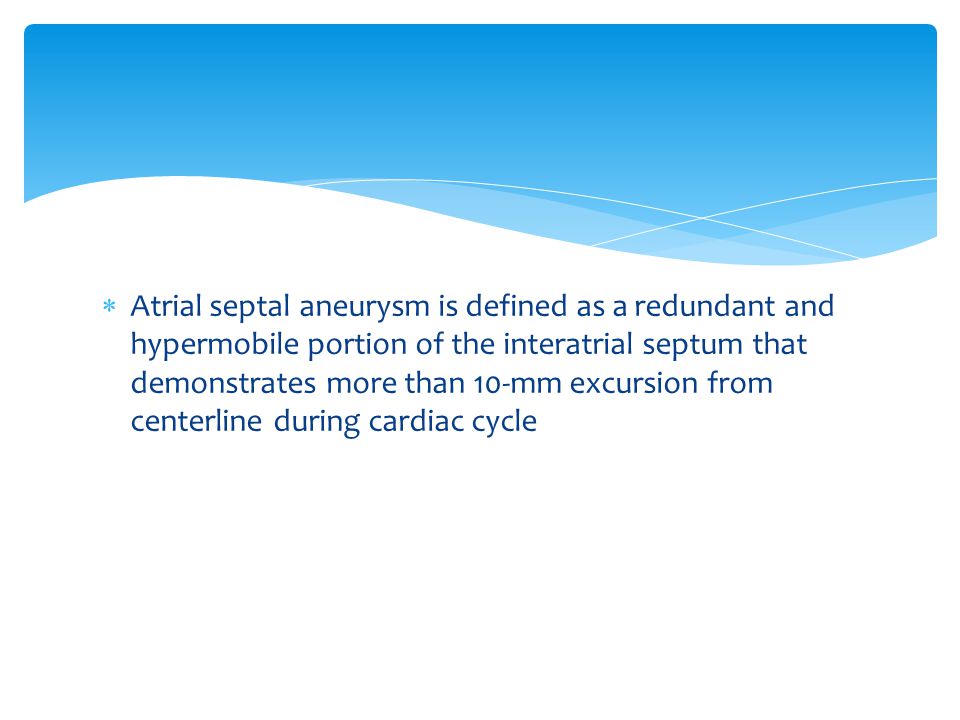 * Atrial septal aneurysm is defined as a redundant and hypermobile portion of the interatrial septum that demonstrates more than 10-mm excursion from centerline during cardiac cycle